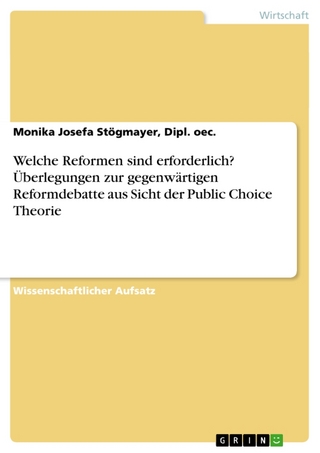 Wirtschaft

Monika Josefa Stögmayer, Dipl. oec.

Welche Reformen sind erforderlich? Überlegungen zur gegenwärtigen Reformdebatte aus Sicht der Public Choice Theorie

Wissenschaftlicher Aufsatz

GRIN